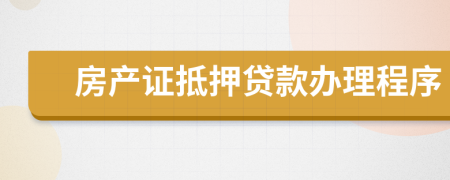 房产证抵押贷款办理程序